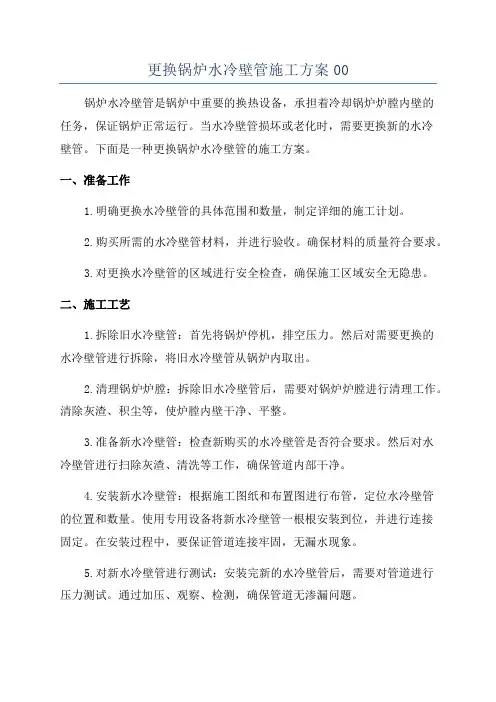 更换锅炉水冷壁管施工方案 00

锅炉水冷壁管是锅炉中重要的换热设备，承担着冷却锅炉炉膛内壁的任务，保证锅炉正常运行。当水冷壁管损坏或老化时，需要更换新的水冷壁管。下面是一种更换锅炉水冷壁管的施工方案。

一、准备工作

1.明确更换水冷壁管的具体范围和数量，制定详细的施工计划。

2.购买所需的水冷壁管材料，并进行验收。确保材料的质量符合要求。

3.对更换水冷壁管的区域进行安全检查，确保施工区域安全无隐患。

二、施工工艺

1.拆除旧水冷壁管：首先将锅炉停机，排空压力。然后对需要更换的水冷壁管进行拆除，将旧水冷壁管从锅炉内取出。

2.清理锅炉炉膛：拆除旧水冷壁管后，需要对锅炉炉膛进行清理工作。清除灰渣、积尘等，使炉膛内壁干净、平整。

3.准备新水冷壁管：检查新购买的水冷壁管是否符合要求。然后对水冷壁管进行扫除灰渣、清洗等工作，确保管道内部干净。

4.安装新水冷壁管：根据施工图纸和布置图进行布管，定位水冷壁管的位置和数量。使用专用设备将新水冷壁管一根根安装到位，并进行连接固定。在安装过程中，要保证管道连接牢固，无漏水现象。

5.对新水冷壁管进行测试：安装完新的水冷壁管后，需要对管道进行压力测试。通过加压、观察、检测，确保管道无渗漏问题。